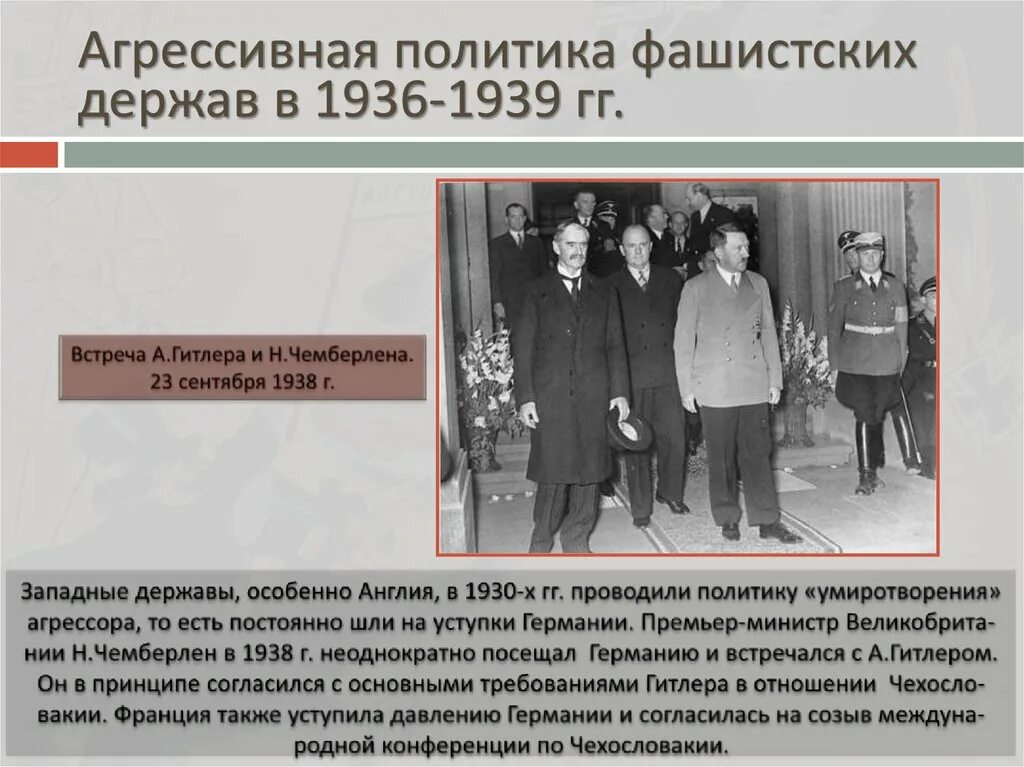 Агрессивная политика фашистских держав в 1936-1939 гг.

Встреча А.Гитлера и Н.Чемберлена.
23 сентября 1938 г.

Западные державы, особенно Англия, в 1930-х гг. проводили политику «умиротворения» агрессора, то есть постоянно шли на уступки Германии. Премьер-министр Великобритании Н.Чемберлен в 1938 г. неоднократно посещал Германию и встречался с А.Гитлером. Он в принципе согласился с основными требованиями Гитлера в отношении Чехословакии. Франция также уступила давлению Германии и согласилась на созыв международной конференции по Чехословакии.